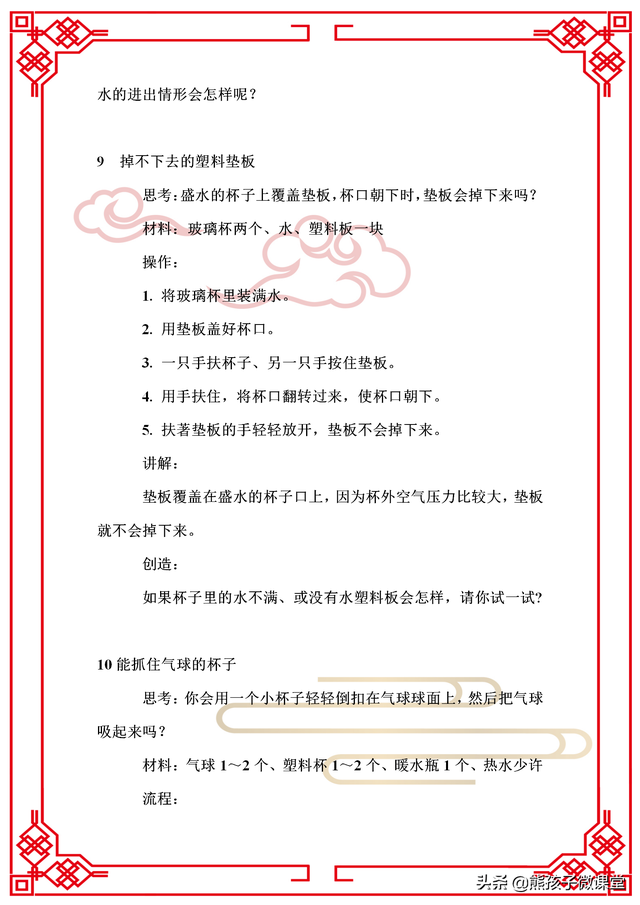 水的进出情形会怎样呢？

9　掉不下去的塑料垫板

思考：盛水的杯子上覆盖垫板，杯口朝下时，垫板会掉下来吗？

材料：玻璃杯两个、水、塑料板一块

操作：

1. 将玻璃杯里装满水。

2. 用垫板盖好杯口。

3. 一只手扶杯子、另一只手按住垫板。

4. 用手扶住，将杯口翻转过来，使杯口朝下。

5. 扶著垫板的手轻轻放开，垫板不会掉下来。

讲解：

垫板覆盖在盛水的杯子口上，因为杯外空气压力比较大，垫板就不会掉下来。

创造：

如果杯子里的水不满、或没有水塑料板会怎样，请你试一试?

10 能抓住气球的杯子

思考：你会用一个小杯子轻轻倒扣在气球球面上，然后把气球吸起来吗？

材料：气球 1～2 个、塑料杯 1～2 个、暖水瓶 1 个、热水少许

流程：

头条 @熊孩子微课堂